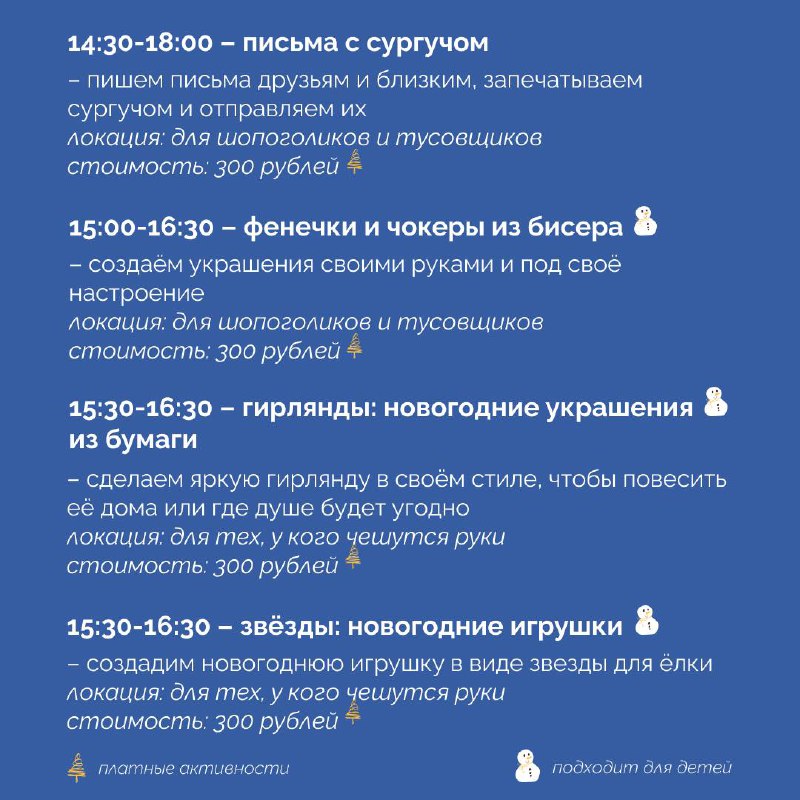 14:30-18:00 – письма с сургучом

– пишем письма друзьям и близким, запечатываем сургучом и отправляем их
локация: для шопоголиков и тусовщиков
стоимость: 300 рублей

15:00-16:30 – фенечки и чокеры из бисера

– создаём украшения своими руками и под своё настроение
локация: для шопоголиков и тусовщиков
стоимость: 300 рублей

15:30-16:30 – гирлянды: новогодние украшения из бумаги

– сделаем яркую гирлянду в своём стиле, чтобы повесить её дома или где душе будет угодно
локация: для тех, у кого чешутся руки
стоимость: 300 рублей

15:30-16:30 – звёзды: новогодние игрушки

– создадим новогоднюю игрушку в виде звезды для ёлки
локация: для тех, у кого чешутся руки
стоимость: 300 рублей

платные активности

подходит для детей